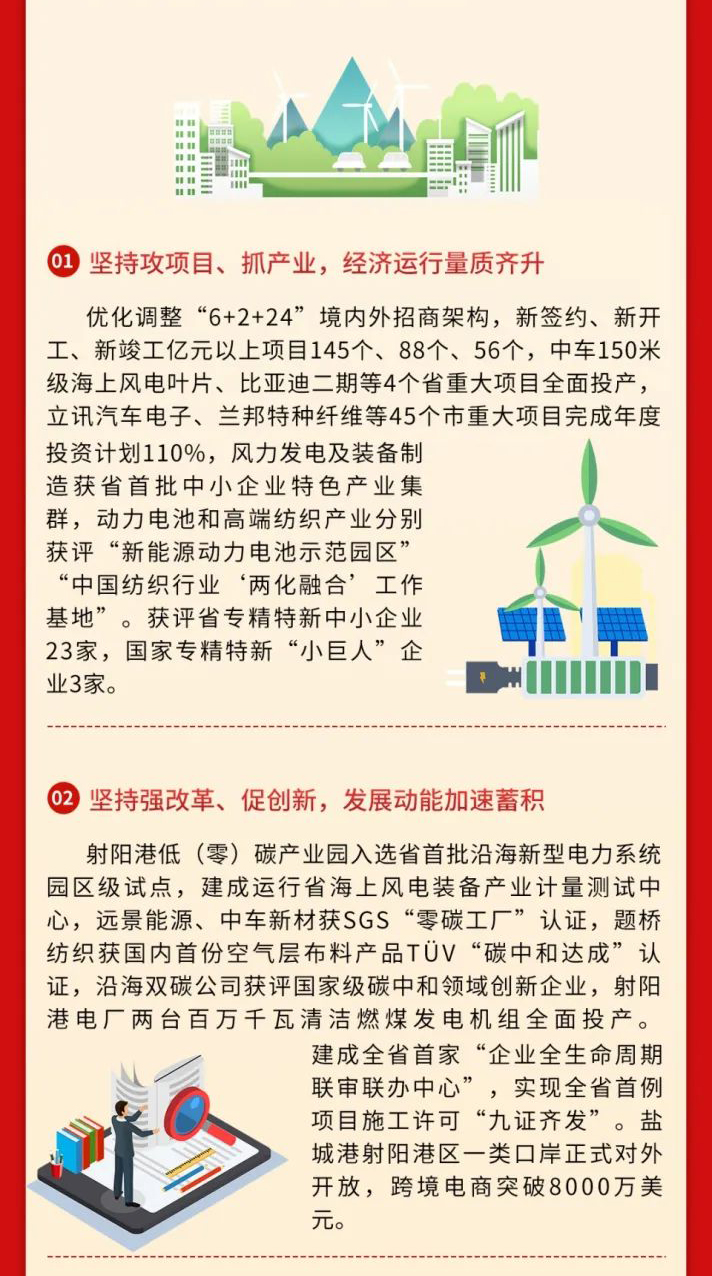 01 坚持攻项目、抓产业，经济运行量质齐升

优化调整“6+2+24”境内外招商架构，新签约、新开工、新竣工亿元以上项目145个、88个、56个，中车150米级海上风电叶片、比亚迪二期等4个省重大项目全面投产，立讯汽车电子、兰邦特种纤维等45个市重大项目完成年度投资计划110%，风力发电及装备制造获省首批中小企业特色产业集群，动力电池和高端纺织产业分别获评“新能源动力电池示范园区”“中国纺织行业‘两化融合’工作基地”。获评省专精特新中小企业23家，国家专精特新“小巨人”企业3家。

02 坚持强改革、促创新，发展动能加速蓄积

射阳港低（零）碳产业园入选省首批沿海新型电力系统园区级试点，建成运行省海上风电装备产业计量测试中心，远景能源、中车新材获SGS“零碳工厂”认证，题桥纺织获国内首份空气层布料产品TÜV“碳中和达成”认证，沿海双碳公司获评国家级碳中和领域创新企业，射阳港电厂两台百万千瓦清洁燃煤发电机组全面投产。建成全省首家“企业全生命周期联审联办中心”，实现全省首例项目施工许可“九证齐发”。盐城港射阳港区一类口岸正式对外开放，跨境电商突破8000万美元。